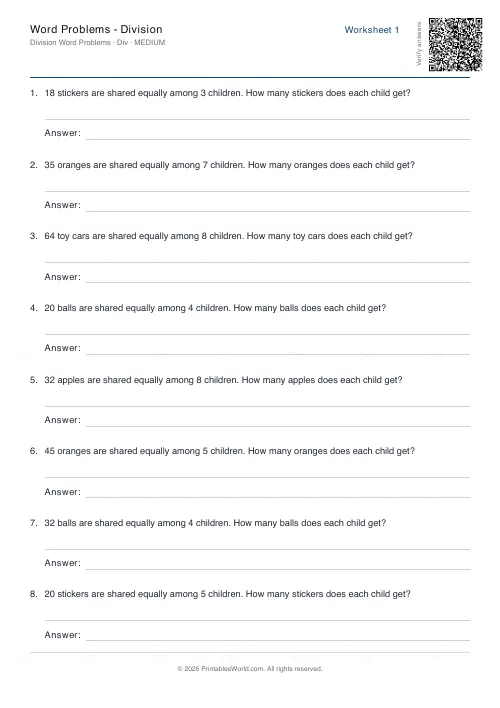 Word Problems - Division
Division Word Problems · Div · MEDIUM

Worksheet 1

Verify answers

1. 18 stickers are shared equally among 3 children. How many stickers does each child get?

Answer:

2. 35 oranges are shared equally among 7 children. How many oranges does each child get?

Answer:

3. 64 toy cars are shared equally among 8 children. How many toy cars does each child get?

Answer:

4. 20 balls are shared equally among 4 children. How many balls does each child get?

Answer:

5. 32 apples are shared equally among 8 children. How many apples does each child get?

Answer:

6. 45 oranges are shared equally among 5 children. How many oranges does each child get?

Answer:

7. 32 balls are shared equally among 4 children. How many balls does each child get?

Answer:

8. 20 stickers are shared equally among 5 children. How many stickers does each child get?

Answer:

© 2026 PrintablesWorld.com. All rights reserved.